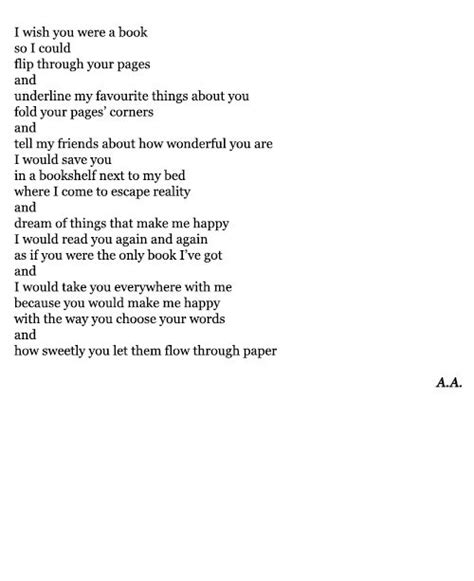 I wish you were a book
so I could
flip through your pages
and
underline my favourite things about you
fold your pages' corners
and
tell my friends about how wonderful you are
I would save you
in a bookshelf next to my bed
where I come to escape reality
and
dream of things that make me happy
I would read you again and again
as if you were the only book I've got
and
I would take you everywhere with me
because you would make me happy
with the way you choose your words
and
how sweetly you let them flow through paper

A.A.